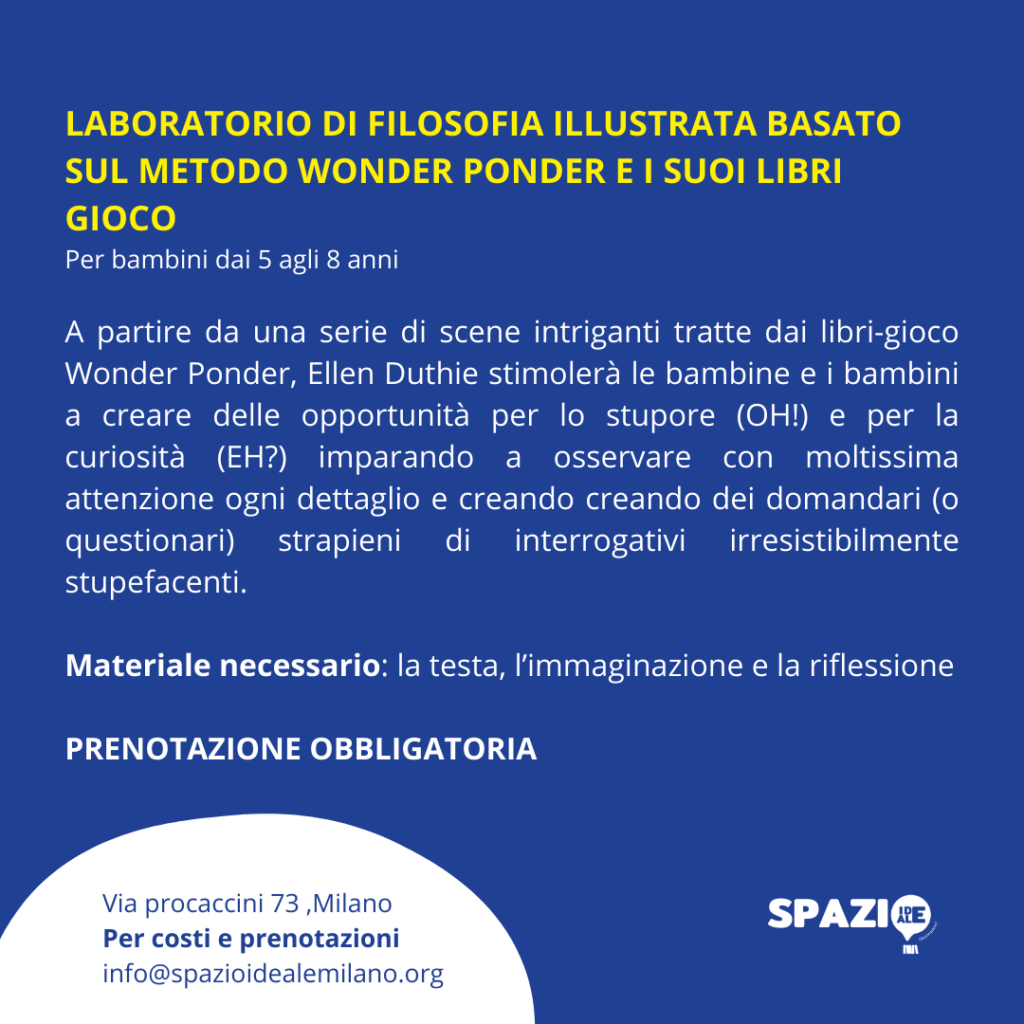 LABORATORIO DI FILOSOFIA ILLUSTRATA BASATO SUL METODO WONDER PONDER E I SUOI LIBRI GIOCO
Per bambini dai 5 agli 8 anni

A partire da una serie di scene intriganti tratte dai libri-gioco Wonder Ponder, Ellen Duthie stimolerà le bambine e i bambini a creare delle opportunità per lo stupore (OH!) e per la curiosità (EH?) imparando a osservare con moltissima attenzione ogni dettaglio e creando creando dei domandari (o questionari) strapieni di interrogativi irresistibilmente stupefacenti.

Materiale necessario: la testa, l'immaginazione e la riflessione

PRENOTAZIONE OBBLIGATORIA

Via procaccini 73 ,Milano
Per costi e prenotazioni
info@spazioidealemilano.org

SPAZIO IDEALE